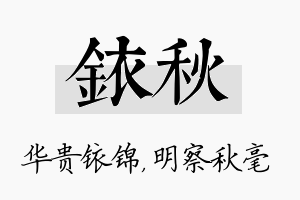 铱秋

华贵铱锦,明察秋毫